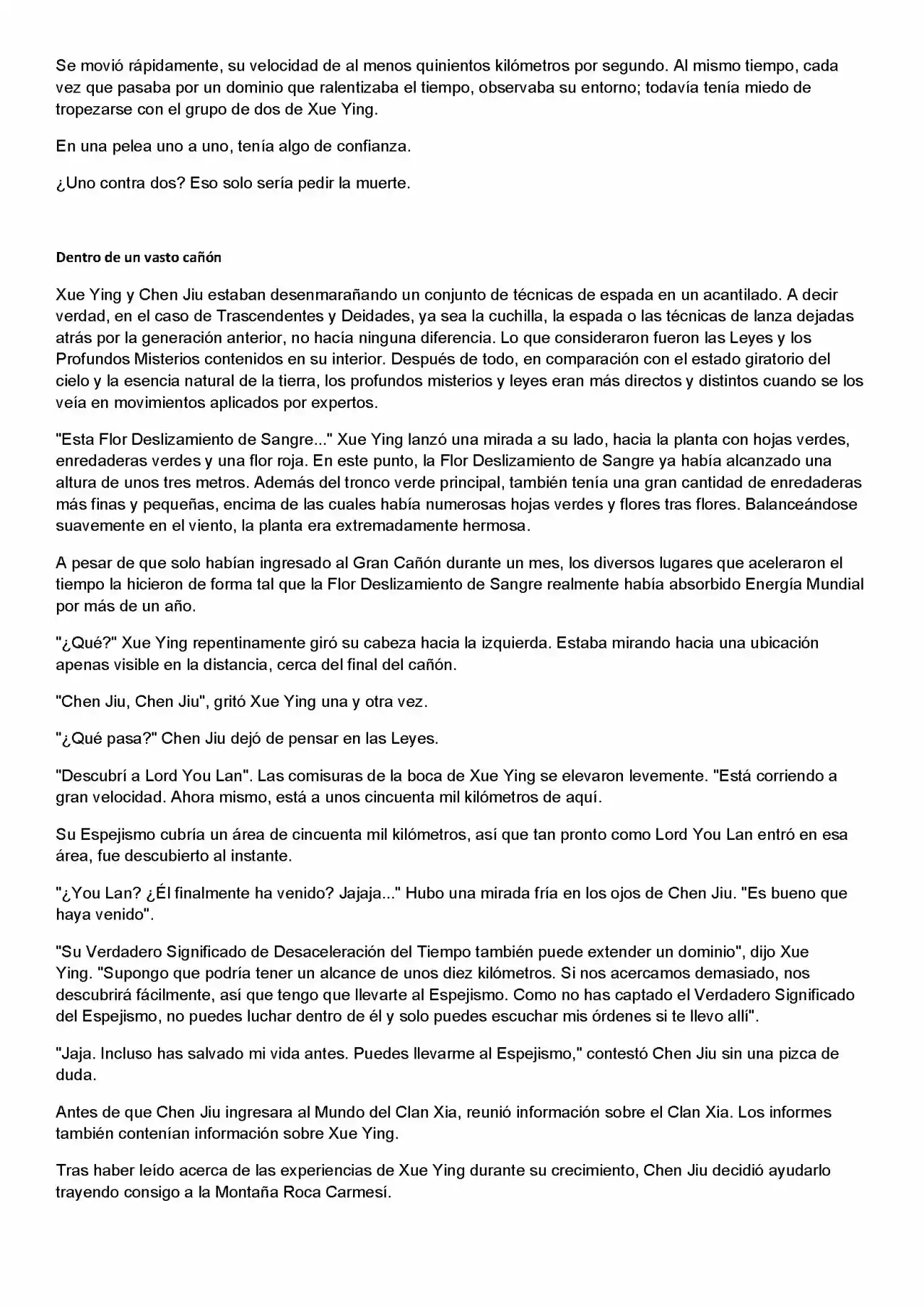 Se movió rápidamente, su velocidad de al menos quinientos kilómetros por segundo. Al mismo tiempo, cada vez que pasaba por un dominio que ralentizaba el tiempo, observaba su entorno; todavía tenía miedo de tropezarse con el grupo de dos de Xue Ying.

En una pelea uno a uno, tenía algo de confianza.

¿Uno contra dos? Eso solo sería pedir la muerte.

Dentro de un vasto cañón

Xue Ying y Chen Jiu estaban desenmarañando un conjunto de técnicas de espada en un acantilado. A decir verdad, en el caso de Trascendentes y Deidades, ya sea la cuchilla, la espada o las técnicas de lanza dejadas atrás por la generación anterior, no hacía ninguna diferencia. Lo que consideraron fueron las Leyes y los Profundos Misterios contenidos en su interior. Después de todo, en comparación con el estado giratorio del cielo y la esencia natural de la tierra, los profundos misterios y leyes eran más directos y distintos cuando se los veía en movimientos aplicados por expertos.

"Esta Flor Deslizamiento de Sangre..." Xue Ying lanzó una mirada a su lado, hacia la planta con hojas verdes, enredaderas verdes y una flor roja. En este punto, la Flor Deslizamiento de Sangre ya había alcanzado una altura de unos tres metros. Además del tronco verde principal, también tenía una gran cantidad de enredaderas más finas y pequeñas, encima de las cuales había numerosas hojas verdes y flores tras flores. Balanceándose suavemente en el viento, la planta era extremadamente hermosa.

A pesar de que solo habían ingresado al Gran Cañón durante un mes, los diversos lugares que aceleraron el tiempo la hicieron de forma tal que la Flor Deslizamiento de Sangre realmente había absorbido Energía Mundial por más de un año.

"¿Qué?" Xue Ying repentinamente giró su cabeza hacia la izquierda. Estaba mirando hacia una ubicación apenas visible en la distancia, cerca del final del cañón.

"Chen Jiu, Chen Jiu", gritó Xue Ying una y otra vez.

"¿Qué pasa?" Chen Jiu dejó de pensar en las Leyes.

"Descubrí a Lord You Lan". Las comisuras de la boca de Xue Ying se elevaron levemente. "Está corriendo a gran velocidad. Ahora mismo, está a unos cincuenta mil kilómetros de aquí.

Su Espejismo cubría un área de cincuenta mil kilómetros, así que tan pronto como Lord You Lan entró en esa área, fue descubierto al instante.

"¿You Lan? ¿Él finalmente ha venido? Jajaja..." Hubo una mirada fría en los ojos de Chen Jiu. "Es bueno que haya venido".

"Su Verdadero Significado de Desaceleración del Tiempo también puede extender un dominio", dijo Xue Ying. "Supongo que podría tener un alcance de unos diez kilómetros. Si nos acercamos demasiado, nos descubrirá fácilmente, así que tengo que llevarte al Espejismo. Como no has captado el Verdadero Significado del Espejismo, no puedes luchar dentro de él y solo puedes escuchar mis órdenes si te llevo allí".

"Jaja. Incluso has salvado mi vida antes. Puedes llevarme al Espejismo," contestó Chen Jiu sin una pizca de duda.

Antes de que Chen Jiu ingresara al Mundo del Clan Xia, reunió información sobre el Clan Xia. Los informes también contenían información sobre Xue Ying.

Tras haber leído acerca de las experiencias de Xue Ying durante su crecimiento, Chen Jiu decidió ayudarlo trayendo consigo a la Montaña Roca Carmesí.